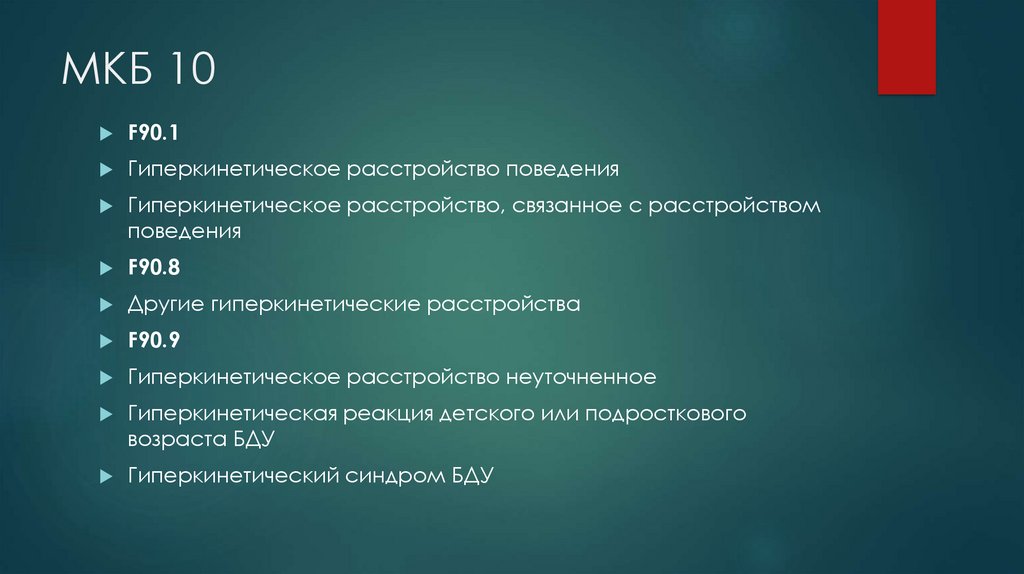 МКБ 10

F90.1

Гиперкинетическое расстройство поведения

Гиперкинетическое расстройство, связанное с расстройством поведения

F90.8

Другие гиперкинетические расстройства

F90.9

Гиперкинетическое расстройство неуточненное

Гиперкинетическая реакция детского или подросткового возраста БДУ

Гиперкинетический синдром БДУ